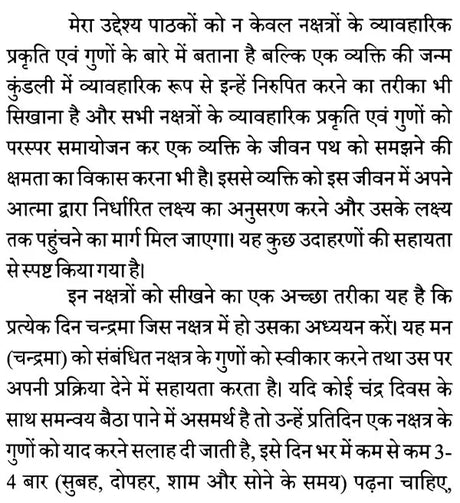 मेरा उद्देश्य पाठकों को न केवल नक्षत्रों के व्यावहारिक प्रकृति एवं गुणों के बारे में बताना है बल्कि एक व्यक्ति की जन्म कुंडली में व्यावहारिक रूप से इन्हें निरुपित करने का तरीका भी सिखाना है और सभी नक्षत्रों के व्यावहारिक प्रकृति एवं गुणों को परस्पर समायोजन कर एक व्यक्ति के जीवन पथ को समझने की क्षमता का विकास करना भी है। इससे व्यक्ति को इस जीवन में अपने आत्मा द्वारा निर्धारित लक्ष्य का अनुसरण करने और उसके लक्ष्य तक पहुंचने का मार्ग मिल जाएगा। यह कुछ उदाहरणों की सहायता से स्पष्ट किया गया है।

इन नक्षत्रों को सीखने का एक अच्छा तरीका यह है कि प्रत्येक दिन चन्द्रमा जिस नक्षत्र में हो उसका अध्ययन करें। यह मन (चन्द्रमा) को संबंधित नक्षत्र के गुणों को स्वीकार करने तथा उस पर अपनी प्रक्रिया देने में सहायता करता है। यदि कोई चंद्र दिवस के साथ समन्वय बैठा पाने में असमर्थ है तो उन्हें प्रतिदिन एक नक्षत्र के गुणों को याद करने सलाह दी जाती है, इसे दिन भर में कम से कम 3-4 बार (सुबह, दोपहर, शाम और सोने के समय) पढ़ना चाहिए,